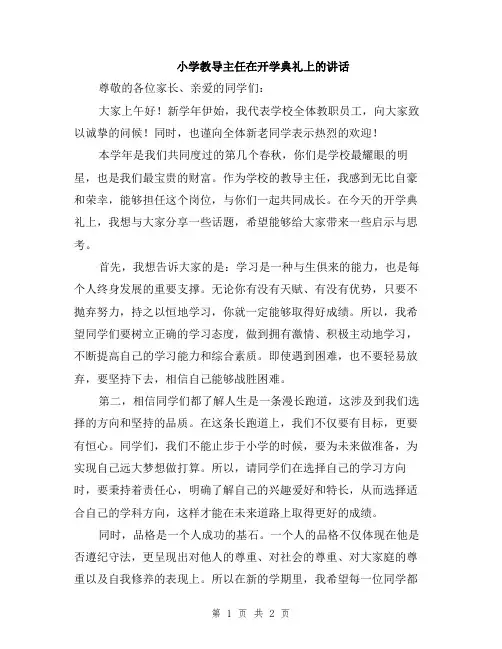 小学教导主任在开学典礼上的讲话

尊敬的各位家长、亲爱的同学们：

大家上午好！新学年伊始，我代表学校全体教职员工，向大家致以诚挚的问候！同时，也谨向全体新老同学表示热烈的欢迎！

本学年是我们共同度过的第几个春秋，你们是学校最耀眼的明星，也是我们最宝贵的财富。作为学校的教导主任，我感到无比自豪和荣幸，能够担任这个岗位，与你们一起共同成长。在今天的开学典礼上，我想与大家分享一些话题，希望能够给大家带来一些启示与思考。

首先，我想告诉大家的是：学习是一种与生俱来的能力，也是每个人终身发展的重要支撑。无论你有没有天赋、有没有优势，只要不抛弃努力，持之以恒地学习，你就一定能够取得好成绩。所以，我希望同学们要树立正确的学习态度，做到拥有激情、积极主动地学习，不断提高自己的学习能力和综合素质。即使遇到困难，也不要轻易放弃，要坚持下去，相信自己能够战胜困难。

第二，相信同学们都了解人生是一条漫长跑道，这涉及到我们选择的方向和坚持的品质。在这条长跑道上，我们不仅要有目标，更要有恒心。同学们，我们不能止步于小学的时候，要为未来做准备，为实现自己远大梦想做打算。所以，请同学们在选择自己的学习方向时，要秉持着责任心，明确了解自己的兴趣爱好和特长，从而选择适合自己的学科方向，这样才能在未来道路上取得更好的成绩。

同时，品格是一个人成功的基石。一个人的品格不仅体现在他是否遵纪守法，更呈现出对他人的尊重、对社会的尊重、对大家庭的尊重以及自我修养的表现上。所以在新的学期里，我希望每一位同学都

第 1 页 共 2 页